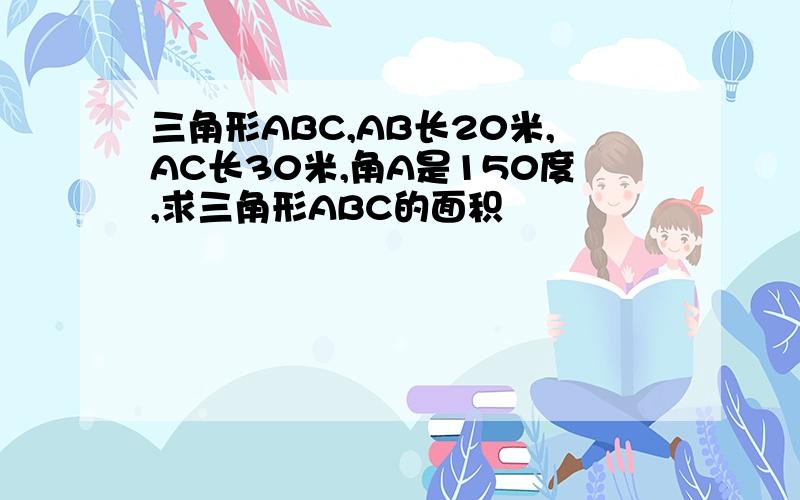 三角形ABC,AB长20米,AC长30米,角A是150度,求三角形ABC的面积